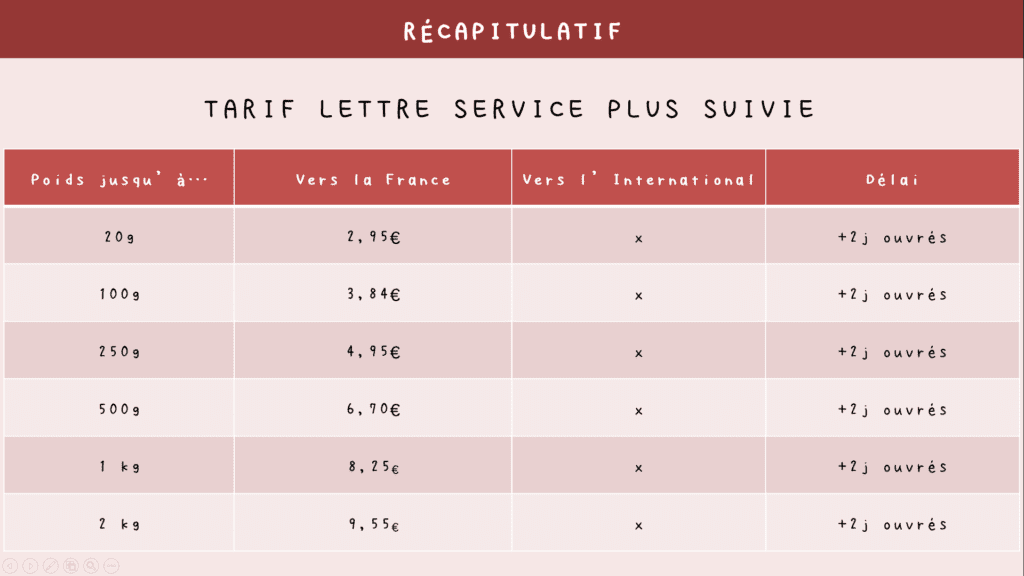 RÉCAPITULATIF

TARIF LETTRE SERVICE PLUS SUIVIE

| Poids jusqu'à… | Vers la France | Vers l'International | Délai |
|---|---|---|---|
| 20g | 2,95€ | x | +2j ouvrés |
| 100g | 3,84€ | x | +2j ouvrés |
| 250g | 4,95€ | x | +2j ouvrés |
| 500g | 6,70€ | x | +2j ouvrés |
| 1 kg | 8,25€ | x | +2j ouvrés |
| 2 kg | 9,55€ | x | +2j ouvrés |